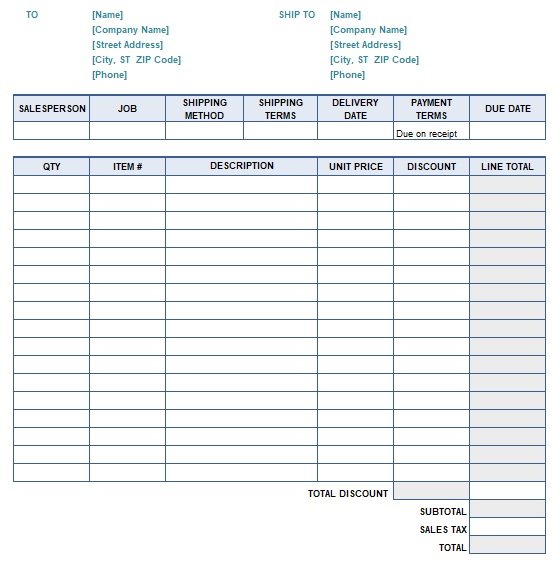 TO [Name]
[Company Name]
[Street Address]
[City, ST ZIP Code]
[Phone]

SHIP TO [Name]
[Company Name]
[Street Address]
[City, ST ZIP Code]
[Phone]

| SALESPERSON | JOB | SHIPPING METHOD | SHIPPING TERMS | DELIVERY DATE | PAYMENT TERMS | DUE DATE |
|---|---|---|---|---|---|---|
| | | | | | Due on receipt | |

| QTY | ITEM # | DESCRIPTION | UNIT PRICE | DISCOUNT | LINE TOTAL |
|---|---|---|---|---|---|
| | | | | | |
| | | | | | |
| | | | | | |
| | | | | | |
| | | | | | |
| | | | | | |
| | | | | | |
| | | | | | |
| | | | | | |
| | | | | | |
| | | | | | |
| | | | | | |
| | | | | | |
| | | | | | |
| | | | | | |
| | | | | | |
| | | | | | |

TOTAL DISCOUNT

SUBTOTAL

SALES TAX

TOTAL